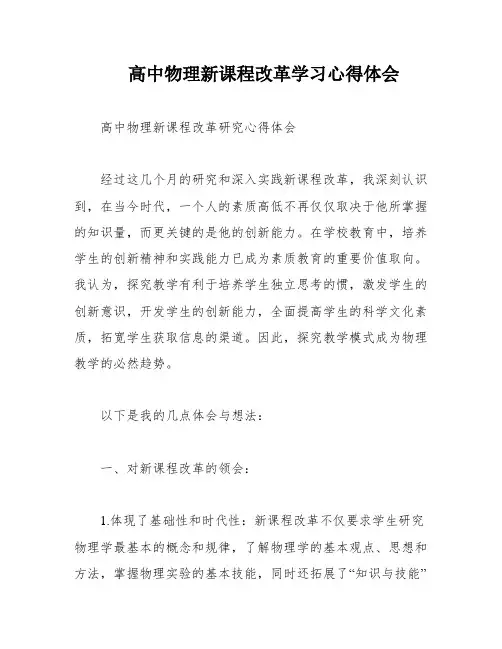 高中物理新课程改革学习心得体会

高中物理新课程改革研究心得体会

经过这几个月的研究和深入实践新课程改革，我深刻认识到，在当今时代，一个人的素质高低不再仅仅取决于他所掌握的知识量，而更关键的是他的创新能力。在学校教育中，培养学生的创新精神和实践能力已成为素质教育的重要价值取向。我认为，探究教学有利于培养学生独立思考的惯，激发学生的创新意识，开发学生的创新能力，全面提高学生的科学文化素质，拓宽学生获取信息的渠道。因此，探究教学模式成为物理教学的必然趋势。

以下是我的几点体会与想法：

一、对新课程改革的领会：

1.体现了基础性和时代性：新课程改革不仅要求学生研究物理学最基本的概念和规律，了解物理学的基本观点、思想和方法，掌握物理实验的基本技能，同时还拓展了“知识与技能”